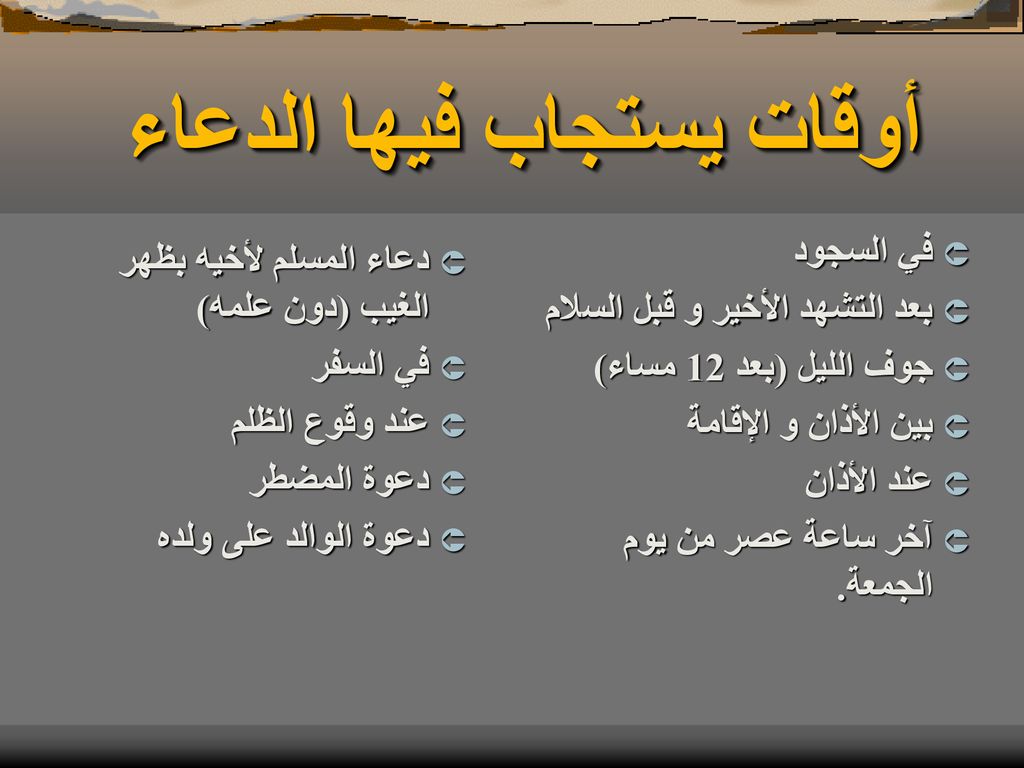 أوقات يستجاب فيها الدعاء

في السجود
بعد التشهد الأخير و قبل السلام
جوف الليل (بعد 12 مساء)
بين الأذان و الإقامة
عند الأذان
آخر ساعة عصر من يوم الجمعة.

دعاء المسلم لأخيه بظهر الغيب (دون علمه)
في السفر
عند وقوع الظلم
دعوة المضطر
دعوة الوالد على ولده